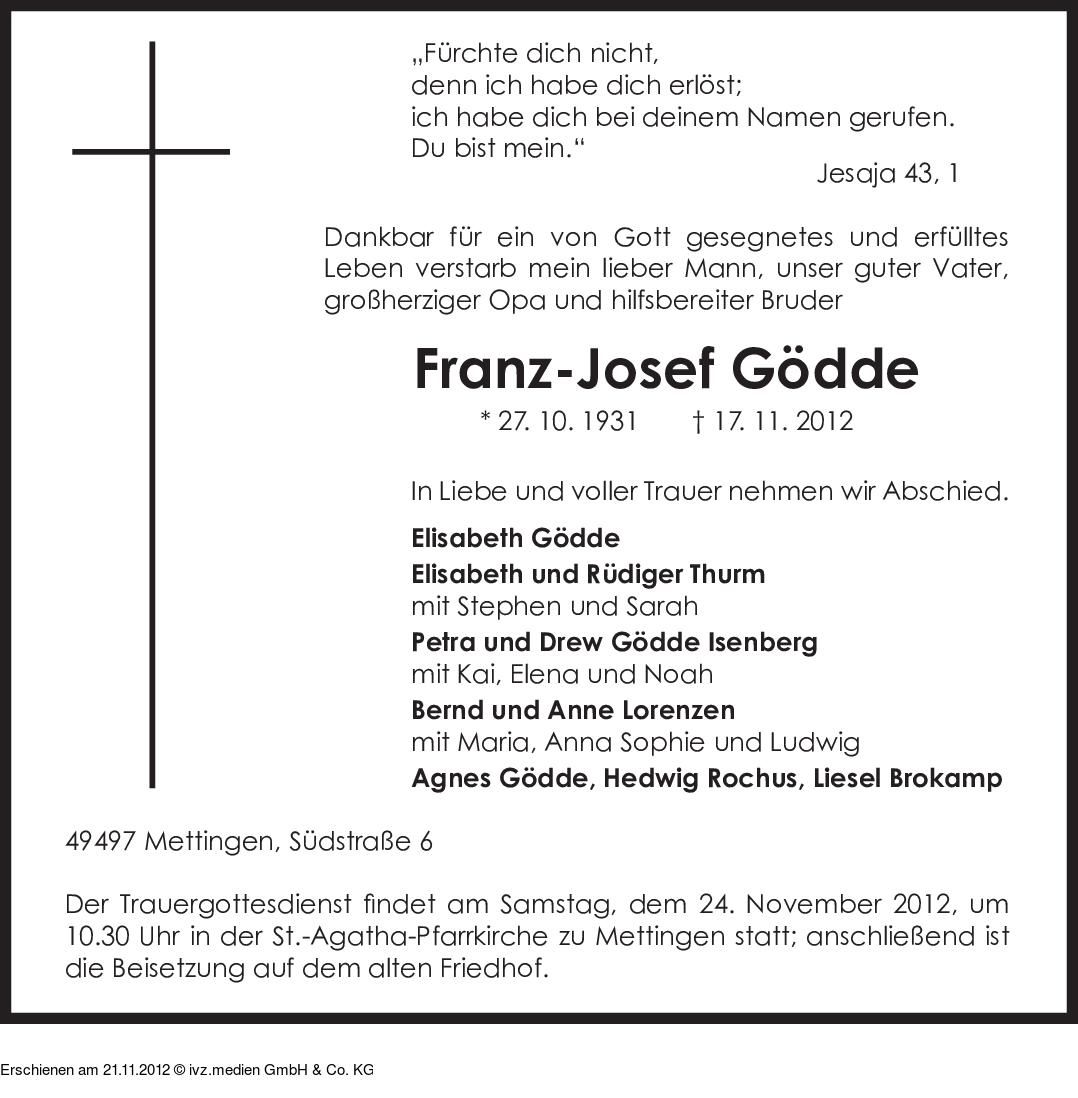 „Fürchte dich nicht,
denn ich habe dich erlöst;
ich habe dich bei deinem Namen gerufen.
Du bist mein.“

Jesaja 43, 1

Dankbar für ein von Gott gesegnetes und erfülltes Leben verstarb mein lieber Mann, unser guter Vater, großherziger Opa und hilfsbereiter Bruder

Franz-Josef Gödde

* 27. 10. 1931 † 17. 11. 2012

In Liebe und voller Trauer nehmen wir Abschied.

Elisabeth Gödde
Elisabeth und Rüdiger Thurm
mit Stephen und Sarah
Petra und Drew Gödde Isenberg
mit Kai, Elena und Noah
Bernd und Anne Lorenzen
mit Maria, Anna Sophie und Ludwig
Agnes Gödde, Hedwig Rochus, Liesel Brokamp

49497 Mettingen, Südstraße 6

Der Trauergottesdienst findet am Samstag, dem 24. November 2012, um 10.30 Uhr in der St.-Agatha-Pfarrkirche zu Mettingen statt; anschließend ist die Beisetzung auf dem alten Friedhof.

Erschienen am 21.11.2012 © ivz.medien GmbH & Co. KG